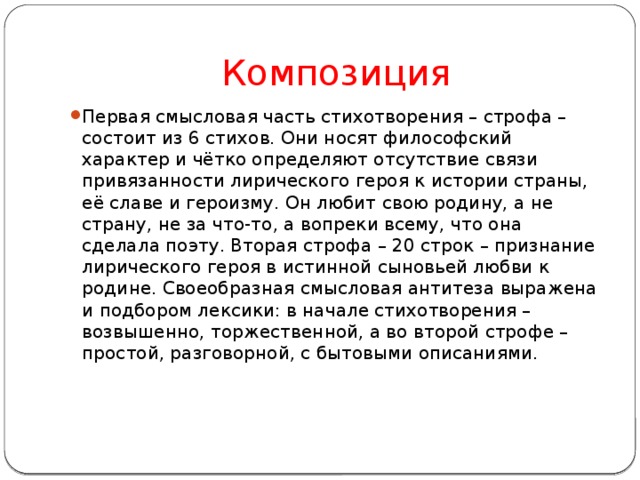 Композиция

Первая смысловая часть стихотворения – строфа – состоит из 6 стихов. Они носят философский характер и чётко определяют отсутствие связи привязанности лирического героя к истории страны, её славе и героизму. Он любит свою родину, а не страну, не за что-то, а вопреки всему, что она сделала поэту. Вторая строфа – 20 строк – признание лирического героя в истинной сыновьей любви к родине. Своеобразная смысловая антитеза выражена и подбором лексики: в начале стихотворения – возвышенно, торжественной, а во второй строфе – простой, разговорной, с бытовыми описаниями.